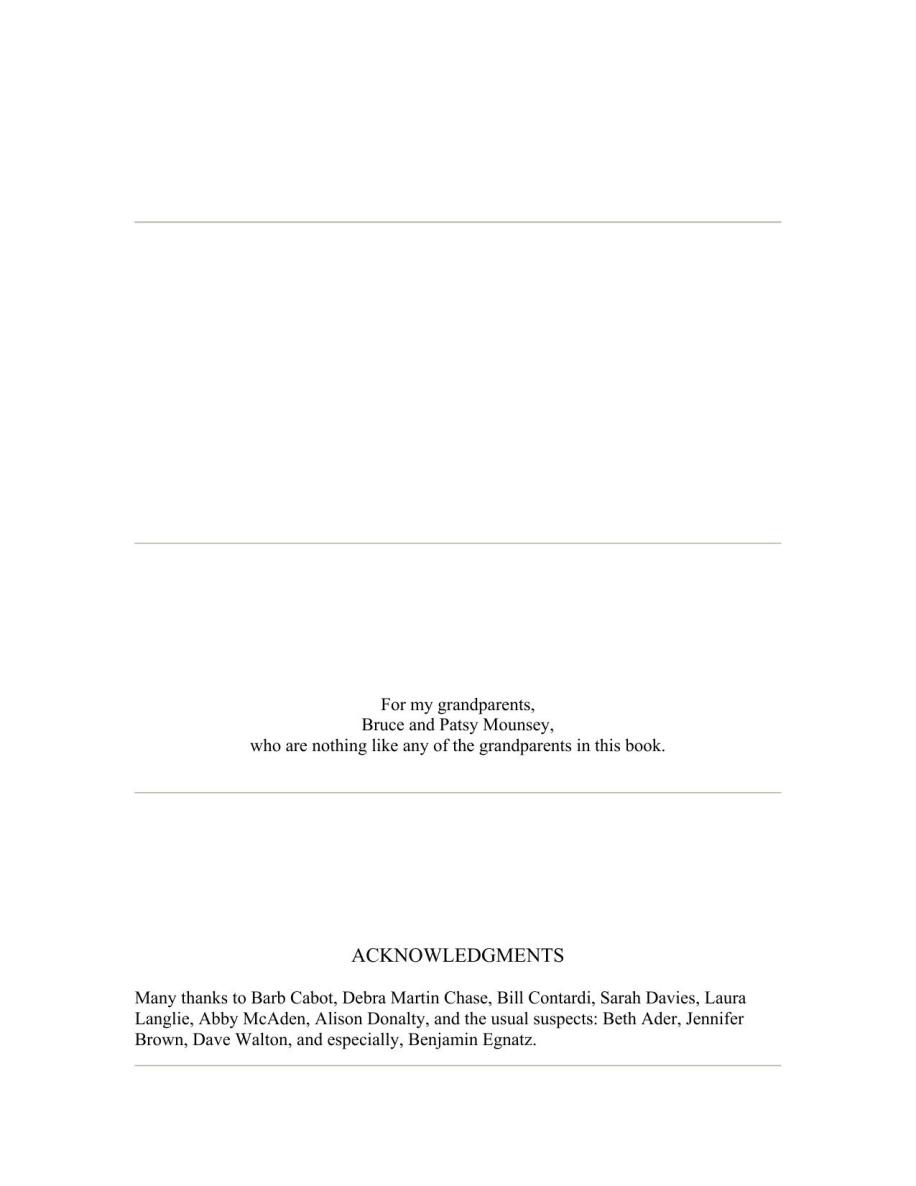 For my grandparents,
Bruce and Patsy Mounsey,
who are nothing like any of the grandparents in this book.

ACKNOWLEDGMENTS

Many thanks to Barb Cabot, Debra Martin Chase, Bill Contardi, Sarah Davies, Laura Langlie, Abby McAden, Alison Donalty, and the usual suspects: Beth Ader, Jennifer Brown, Dave Walton, and especially, Benjamin Egnatz.